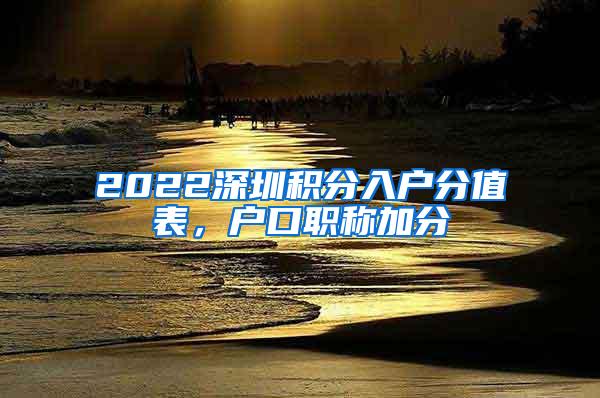 2022深圳积分入户分值表，户口职称加分